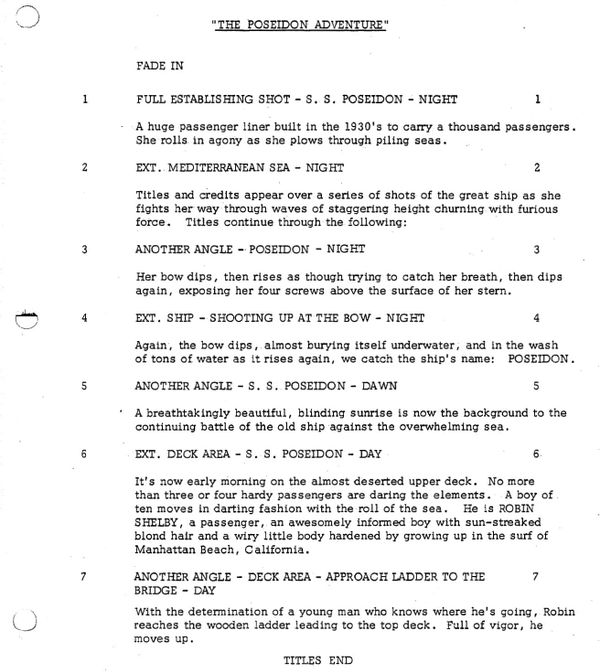 "THE POSEIDON ADVENTURE"

FADE IN

1 FULL ESTABLISHING SHOT - S. S. POSEIDON - NIGHT 1

A huge passenger liner built in the 1930's to carry a thousand passengers. She rolls in agony as she plows through piling seas.

2 EXT. MEDITERRANEAN SEA - NIGHT 2

Titles and credits appear over a series of shots of the great ship as she fights her way through waves of staggering height churning with furious force. Titles continue through the following:

3 ANOTHER ANGLE - POSEIDON - NIGHT 3

Her bow dips, then rises as though trying to catch her breath, then dips again, exposing her four screws above the surface of her stern.

4 EXT. SHIP - SHOOTING UP AT THE BOW - NIGHT 4

Again, the bow dips, almost burying itself underwater, and in the wash of tons of water as it rises again, we catch the ship's name: POSEIDON.

5 ANOTHER ANGLE - S. S. POSEIDON - DAWN 5

A breathtakingly beautiful, blinding sunrise is now the background to the continuing battle of the old ship against the overwhelming sea.

6 EXT. DECK AREA - S. S. POSEIDON - DAY 6

It's now early morning on the almost deserted upper deck. No more than three or four hardy passengers are daring the elements. A boy of ten moves in darting fashion with the roll of the sea. He is ROBIN SHELBY, a passenger, an awesomely informed boy with sun-streaked blond hair and a wiry little body hardened by growing up in the surf of Manhattan Beach, California.

7 ANOTHER ANGLE - DECK AREA - APPROACH LADDER TO THE BRIDGE - DAY 7

With the determination of a young man who knows where he's going, Robin reaches the wooden ladder leading to the top deck. Full of vigor, he moves up.

TITLES END